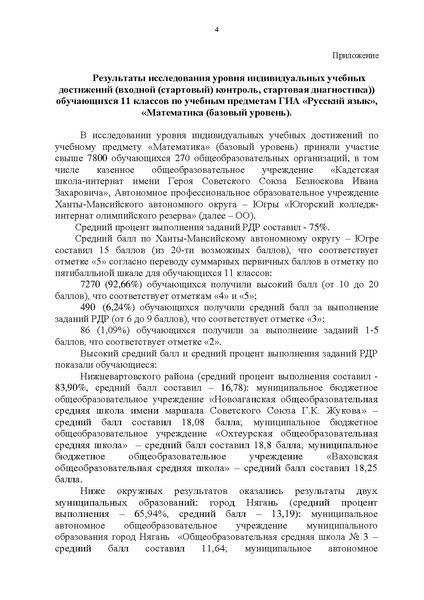 4

Приложение

Результаты исследования уровня индивидуальных учебных достижений (входной (стартовый) контроль, стартовая диагностика)) обучающихся 11 классов по учебным предметам ГИА «Русский язык», «Математика (базовый уровень).

В исследовании уровня индивидуальных учебных достижений по учебному предмету «Математика» (базовый уровень) приняли участие свыше 7800 обучающихся 270 общеобразовательных организаций, в том числе казенное общеобразовательное учреждение «Кадетская школа-интернат имени Героя Советского Союза Безноскова Ивана Захаровича», Автономное профессиональное образовательное учреждение Ханты-Мансийского автономного округа – Югры «Югорский колледж-интернат олимпийского резерва» (далее – ОО).

Средний процент выполнения заданий РДР составил - 75%.

Средний балл по Ханты-Мансийскому автономному округу – Югре составил 15 баллов (из 20-ти возможных баллов), что соответствует отметке «5» согласно переводу суммарных первичных баллов в отметку по пятибалльной шкале для обучающихся 11 классов:

7270 (92,66%) обучающихся получили высокий балл (от 10 до 20 баллов), что соответствует отметкам «4» и «5»;

490 (6,24%) обучающихся получили средний балл за выполнение заданий РДР (от 6 до 9 баллов), что соответствует отметке «3»;

86 (1,09%) обучающихся получили за выполнение заданий 1-5 баллов, что соответствует отметке «2».

Высокий средний балл и средний процент выполнения заданий РДР показали обучающиеся:

Нижневартовского района (средний процент выполнения составил - 83,90%, средний балл составил – 16,78): муниципальное бюджетное общеобразовательное учреждение «Новоаганская общеобразовательная средняя школа имени маршала Советского Союза Г.К. Жукова» – средний балл составил 18,08 балла; муниципальное бюджетное общеобразовательное учреждение «Охтеурская общеобразовательная средняя школа» – средний балл составил 18,8 балла; муниципальное бюджетное общеобразовательное учреждение «Ваховская общеобразовательная средняя школа» – средний балл составил 18,25 балла.

Ниже окружных результатов оказались результаты двух муниципальных образований: город Нягань (средний процент выполнения – 65,94%, средний балл – 13,19): муниципальное автономное общеобразовательное учреждение муниципального образования город Нягань «Общеобразовательная средняя школа № 3 – средний балл составил 11,64; муниципальное автономное